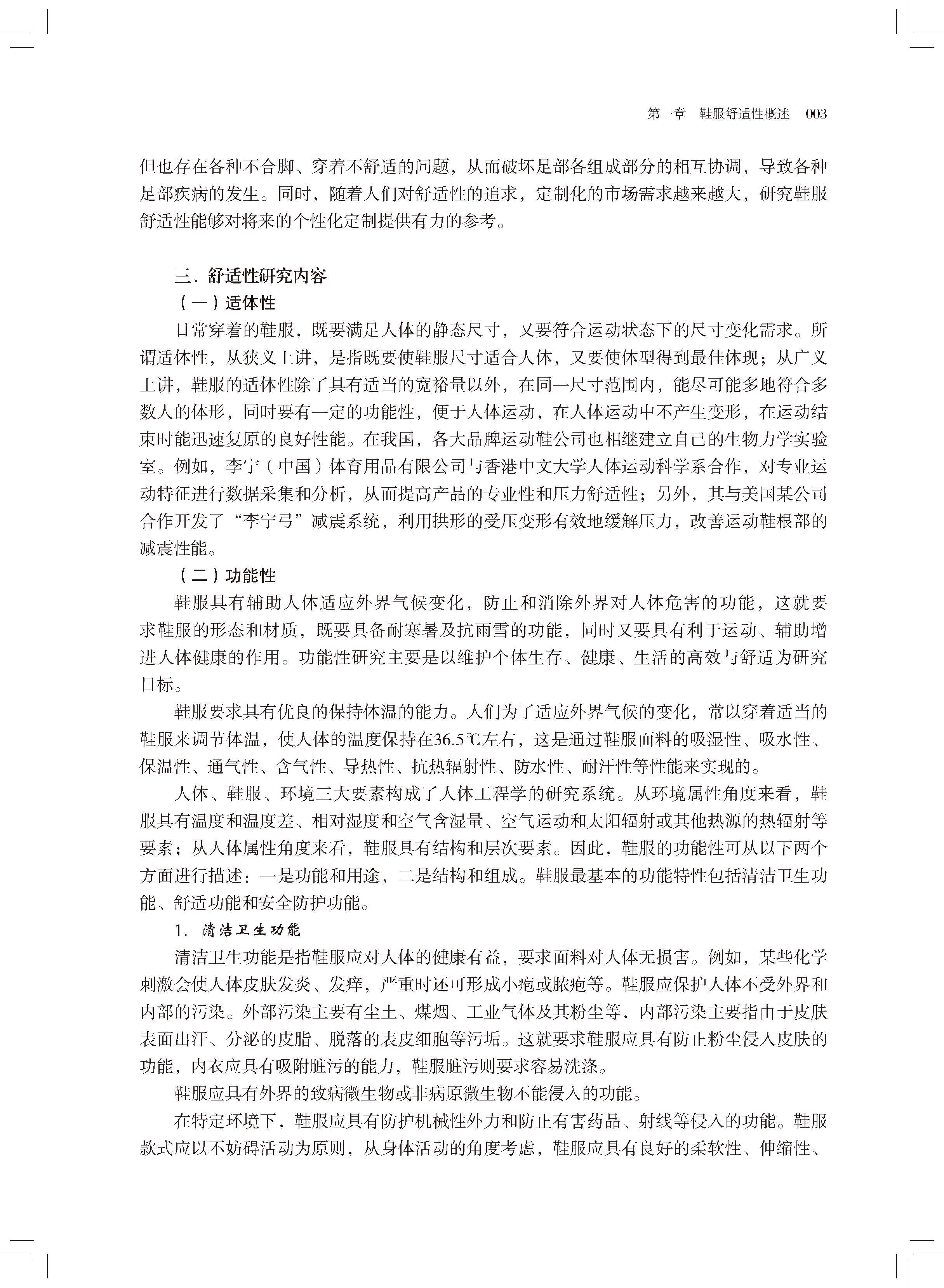 第一章　鞋服舒适性概述 | 003

但也存在各种不合脚、穿着不舒适的问题，从而破坏足部各组成部分的相互协调，导致各种足部疾病的发生。同时，随着人们对舒适性的追求，定制化的市场需求越来越大，研究鞋服舒适性能够对将来的个性化定制提供有力的参考。

三、舒适性研究内容

（一）适体性

日常穿着的鞋服，既要满足人体的静态尺寸，又要符合运动状态下的尺寸变化需求。所谓适体性，从狭义上讲，是指既要使鞋服尺寸适合人体，又要使体型得到最佳体现；从广义上讲，鞋服的适体性除了具有适当的宽裕量以外，在同一尺寸范围内，能尽可能多地符合多数人的体形，同时要有一定的功能性，便于人体运动，在人体运动中不产生变形，在运动结束时能迅速复原的良好性能。在我国，各大品牌运动鞋公司也相继建立自己的生物力学实验室。例如，李宁（中国）体育用品有限公司与香港中文大学人体运动科学系合作，对专业运动特征进行数据采集和分析，从而提高产品的专业性和压力舒适性；另外，其与美国某公司合作开发了“李宁弓”减震系统，利用拱形的受压变形有效地缓解压力，改善运动鞋根部的减震性能。

（二）功能性

鞋服具有辅助人体适应外界气候变化，防止和消除外界对人体危害的功能，这就要求鞋服的形态和材质，既要具备耐寒暑及抗雨雪的功能，同时又要具有利于运动、辅助增进人体健康的作用。功能性研究主要是以维护个体生存、健康、生活的高效与舒适为研究目标。

鞋服要求具有优良的保持体温的能力。人们为了适应外界气候的变化，常以穿着适当的鞋服来调节体温，使人体的温度保持在36.5℃左右，这是通过鞋服面料的吸湿性、吸水性、保温性、通气性、含气性、导热性、抗热辐射性、防水性、耐汗性等性能来实现的。

人体、鞋服、环境三大要素构成了人体工程学的研究系统。从环境属性角度来看，鞋服具有温度和温度差、相对湿度和空气含湿量、空气运动和太阳辐射或其他热源的热辐射等要素；从人体属性角度来看，鞋服具有结构和层次要素。因此，鞋服的功能性可从以下两个方面进行描述：一是功能和用途，二是结构和组成。鞋服最基本的功能特性包括清洁卫生功能、舒适功能和安全防护功能。

1. 清洁卫生功能

清洁卫生功能是指鞋服应对人体的健康有益，要求面料对人体无损害。例如，某些化学刺激会使人体皮肤发炎、发痒，严重时还可形成小疱或脓疱等。鞋服应保护人体不受外界和内部的污染。外部污染主要有尘土、煤烟、工业气体及其粉尘等，内部污染主要指由于皮肤表面出汗、分泌的皮脂、脱落的表皮细胞等污垢。这就要求鞋服应具有防止粉尘侵入皮肤的功能，内衣应具有吸附脏污的能力，鞋服脏污则要求容易洗涤。

鞋服应具有外界的致病微生物或非病原微生物不能侵入的功能。

在特定环境下，鞋服应具有防护机械性外力和防止有害药品、射线等侵入的功能。鞋服款式应以不妨碍活动为原则，从身体活动的角度考虑，鞋服应具有良好的柔软性、伸缩性、